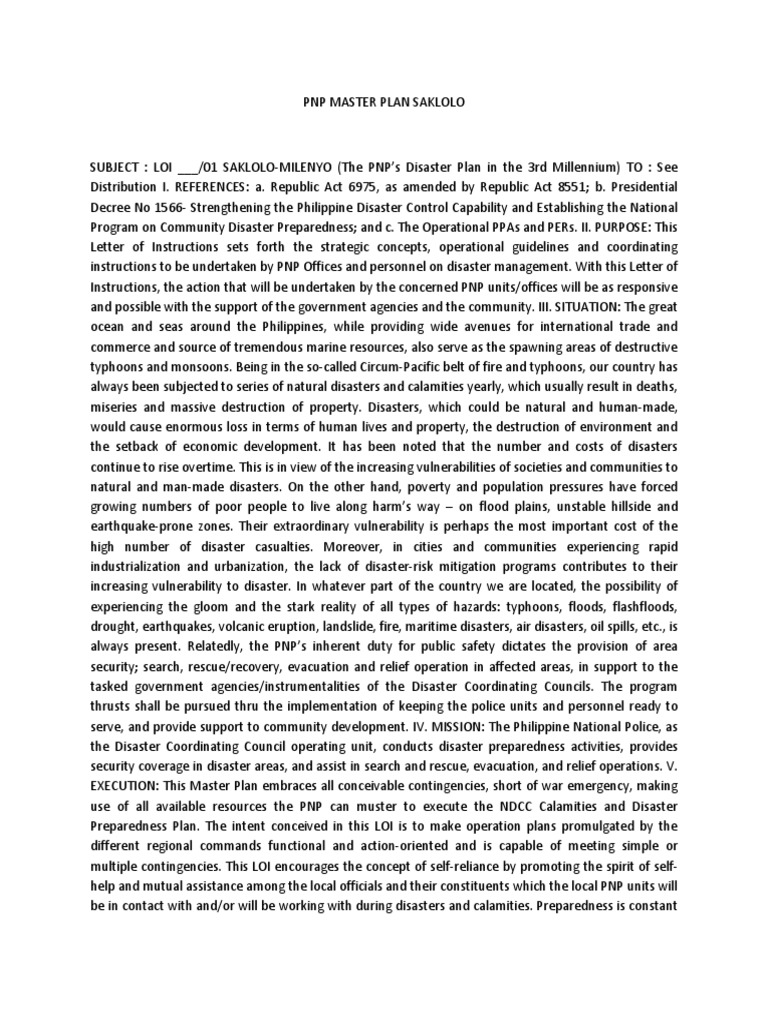 PNP MASTER PLAN SAKLOLO

SUBJECT : LOI ___/01 SAKLOLO-MILENYO (The PNP's Disaster Plan in the 3rd Millennium) TO : See Distribution I. REFERENCES: a. Republic Act 6975, as amended by Republic Act 8551; b. Presidential Decree No 1566- Strengthening the Philippine Disaster Control Capability and Establishing the National Program on Community Disaster Preparedness; and c. The Operational PPAs and PERs. II. PURPOSE: This Letter of Instructions sets forth the strategic concepts, operational guidelines and coordinating instructions to be undertaken by PNP Offices and personnel on disaster management. With this Letter of Instructions, the action that will be undertaken by the concerned PNP units/offices will be as responsive and possible with the support of the government agencies and the community. III. SITUATION: The great ocean and seas around the Philippines, while providing wide avenues for international trade and commerce and source of tremendous marine resources, also serve as the spawning areas of destructive typhoons and monsoons. Being in the so-called Circum-Pacific belt of fire and typhoons, our country has always been subjected to series of natural disasters and calamities yearly, which usually result in deaths, miseries and massive destruction of property. Disasters, which could be natural and human-made, would cause enormous loss in terms of human lives and property, the destruction of environment and the setback of economic development. It has been noted that the number and costs of disasters continue to rise overtime. This is in view of the increasing vulnerabilities of societies and communities to natural and man-made disasters. On the other hand, poverty and population pressures have forced growing numbers of poor people to live along harm's way – on flood plains, unstable hillside and earthquake-prone zones. Their extraordinary vulnerability is perhaps the most important cost of the high number of disaster casualties. Moreover, in cities and communities experiencing rapid industrialization and urbanization, the lack of disaster-risk mitigation programs contributes to their increasing vulnerability to disaster. In whatever part of the country we are located, the possibility of experiencing the gloom and the stark reality of all types of hazards: typhoons, floods, flashfloods, drought, earthquakes, volcanic eruption, landslide, fire, maritime disasters, air disasters, oil spills, etc., is always present. Relatedly, the PNP's inherent duty for public safety dictates the provision of area security; search, rescue/recovery, evacuation and relief operation in affected areas, in support to the tasked government agencies/instrumentalities of the Disaster Coordinating Councils. The program thrusts shall be pursued thru the implementation of keeping the police units and personnel ready to serve, and provide support to community development. IV. MISSION: The Philippine National Police, as the Disaster Coordinating Council operating unit, conducts disaster preparedness activities, provides security coverage in disaster areas, and assist in search and rescue, evacuation, and relief operations. V. EXECUTION: This Master Plan embraces all conceivable contingencies, short of war emergency, making use of all available resources the PNP can muster to execute the NDCC Calamities and Disaster Preparedness Plan. The intent conceived in this LOI is to make operation plans promulgated by the different regional commands functional and action-oriented and is capable of meeting simple or multiple contingencies. This LOI encourages the concept of self-reliance by promoting the spirit of self-help and mutual assistance among the local officials and their constituents which the local PNP units will be in contact with and/or will be working with during disasters and calamities. Preparedness is constant